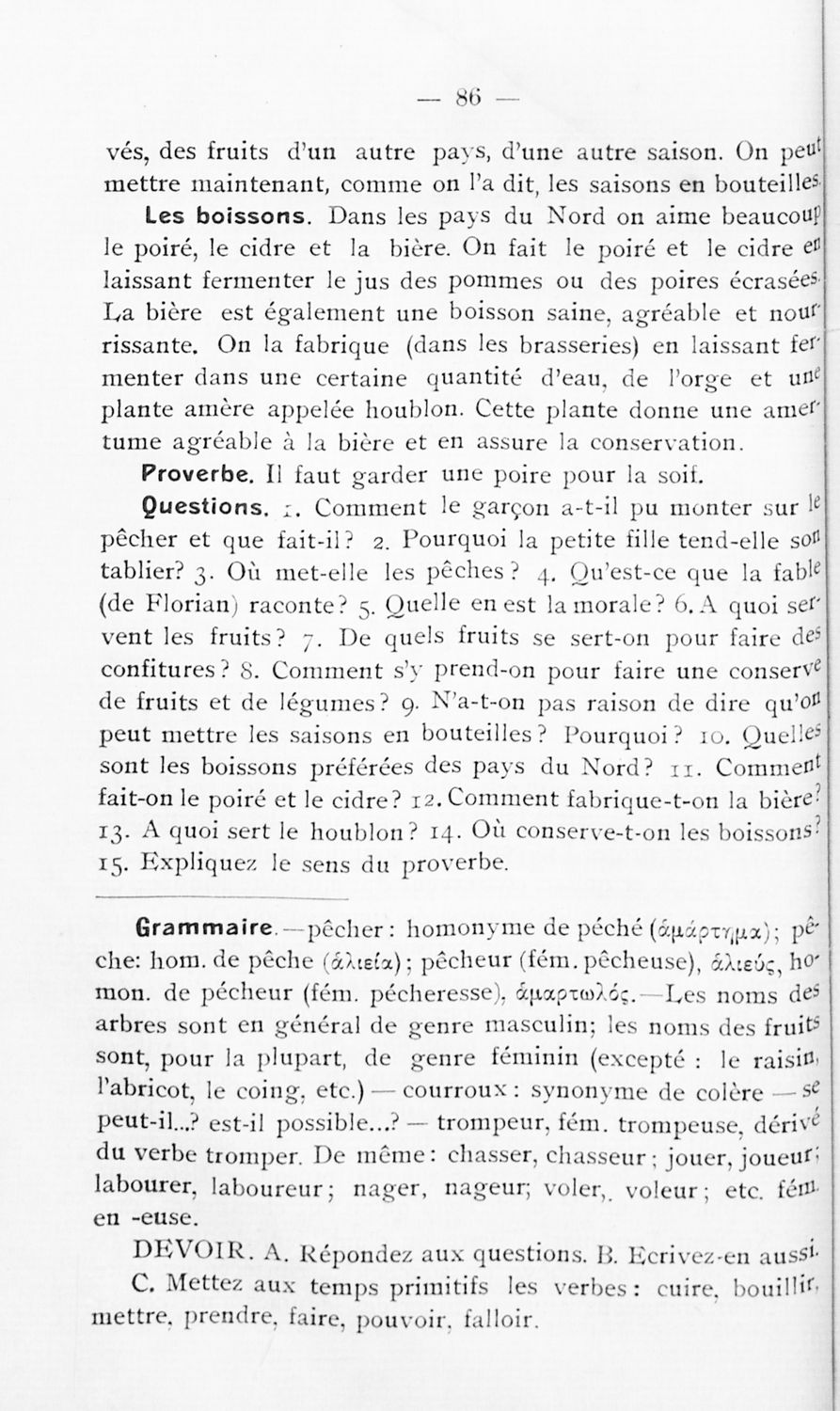 — 86 —

vés, des fruits d'un autre pays, d'une autre saison. On peut mettre maintenant, comme on l'a dit, les saisons en bouteilles.

Les boissons. Dans les pays du Nord on aime beaucoup le poiré, le cidre et la bière. On fait le poiré et le cidre en laissant fermenter le jus des pommes ou des poires écrasées. La bière est également une boisson saine, agréable et nourrissante. On la fabrique (dans les brasseries) en laissant fermenter dans une certaine quantité d'eau, de l'orge et une plante amère appelée houblon. Cette plante donne une amertume agréable à la bière et en assure la conservation.

Proverbe. Il faut garder une poire pour la soif.

Questions. 1. Comment le garçon a-t-il pu monter sur le pêcher et que fait-il? 2. Pourquoi la petite fille tend-elle son tablier? 3. Où met-elle les pêches? 4. Qu'est-ce que la fable (de Florian) raconte? 5. Quelle en est la morale? 6. A quoi servent les fruits? 7. De quels fruits se sert-on pour faire des confitures? 8. Comment s'y prend-on pour faire une conserve de fruits et de légumes? 9. N'a-t-on pas raison de dire qu'on peut mettre les saisons en bouteilles? Pourquoi? 10. Quelles sont les boissons préférées des pays du Nord? 11. Comment fait-on le poiré et le cidre? 12. Comment fabrique-t-on la bière? 13. A quoi sert le houblon? 14. Où conserve-t-on les boissons? 15. Expliquez le sens du proverbe.

Grammaire.—pêcher: homonyme de péché (ἁμάρτημα); pêche: hom. de pêche (ἁλιεία); pêcheur (fém. pêcheuse), ἁλιεύς, homon. de pécheur (fém. pécheresse), ἁμαρτωλός.—Les noms des arbres sont en général de genre masculin; les noms des fruits sont, pour la plupart, de genre féminin (excepté : le raisin, l'abricot, le coing, etc.) — courroux: synonyme de colère — se peut-il...? est-il possible...? — trompeur, fém. trompeuse, dérivé du verbe tromper. De même: chasser, chasseur; jouer, joueur; labourer, laboureur; nager, nageur; voler, voleur; etc. fém. en -euse.

DEVOIR. A. Répondez aux questions. B. Ecrivez-en aussi. C. Mettez aux temps primitifs les verbes: cuire, bouillir, mettre, prendre, faire, pouvoir, falloir.